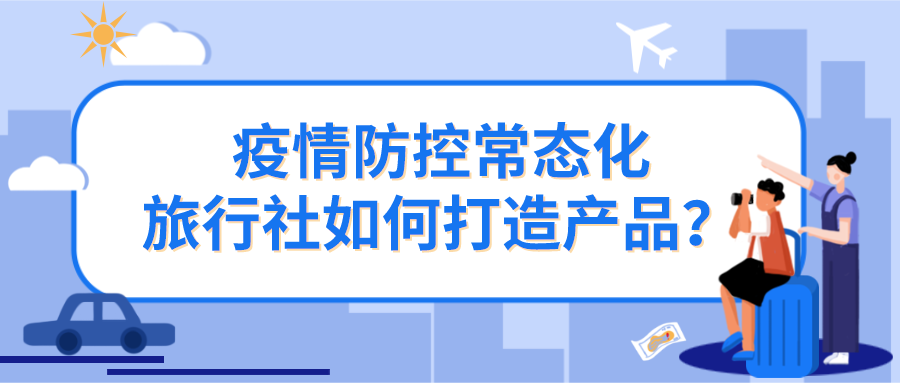 疫情防控常态化
旅行社如何打造产品？